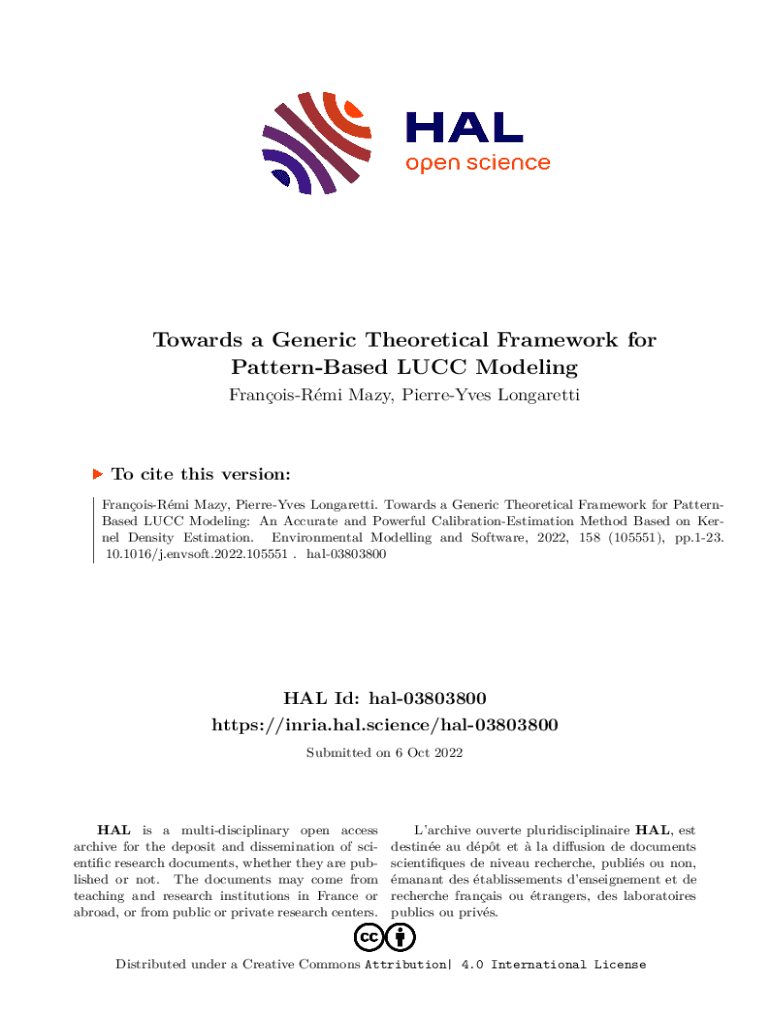 HAL
open science

Towards a Generic Theoretical Framework for Pattern-Based LUCC Modeling
François-Rémi Mazy, Pierre-Yves Longaretti

To cite this version:

François-Rémi Mazy, Pierre-Yves Longaretti. Towards a Generic Theoretical Framework for Pattern-Based LUCC Modeling: An Accurate and Powerful Calibration-Estimation Method Based on Kernel Density Estimation. Environmental Modelling and Software, 2022, 158 (105551), pp.1-23. 10.1016/j.envsoft.2022.105551 . hal-03803800

HAL Id: hal-03803800
https://inria.hal.science/hal-03803800
Submitted on 6 Oct 2022

HAL is a multi-disciplinary open access archive for the deposit and dissemination of scientific research documents, whether they are published or not. The documents may come from teaching and research institutions in France or abroad, or from public or private research centers.

L'archive ouverte pluridisciplinaire HAL, est destinée au dépôt et à la diffusion de documents scientifiques de niveau recherche, publiés ou non, émanant des établissements d'enseignement et de recherche français ou étrangers, des laboratoires publics ou privés.

Distributed under a Creative Commons Attribution| 4.0 International License